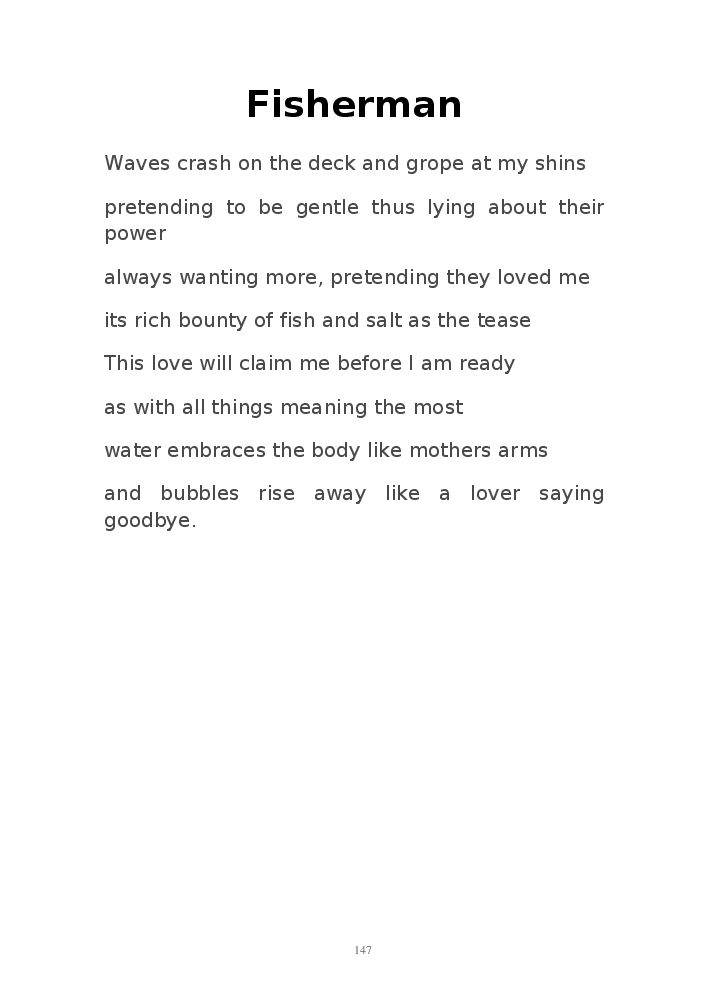 Fisherman

Waves crash on the deck and grope at my shins

pretending to be gentle thus lying about their power

always wanting more, pretending they loved me

its rich bounty of fish and salt as the tease

This love will claim me before I am ready

as with all things meaning the most

water embraces the body like mothers arms

and bubbles rise away like a lover saying goodbye.

147